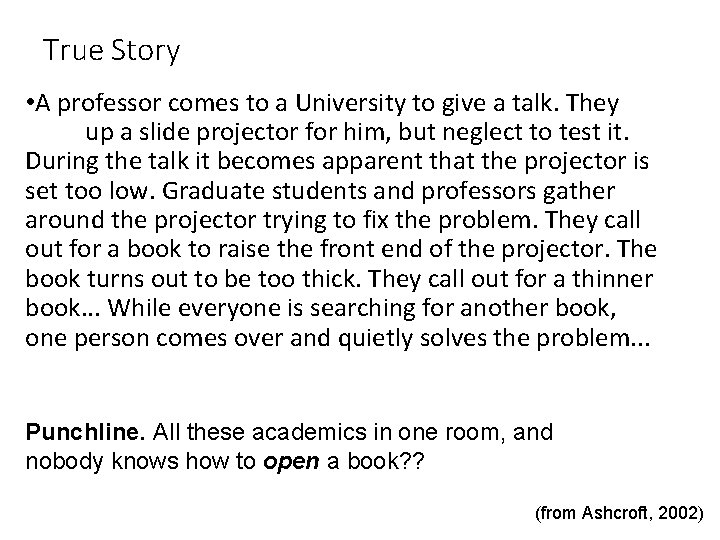 True Story

•A professor comes to a University to give a talk. They up a slide projector for him, but neglect to test it. During the talk it becomes apparent that the projector is set too low. Graduate students and professors gather around the projector trying to fix the problem. They call out for a book to raise the front end of the projector. The book turns out to be too thick. They call out for a thinner book... While everyone is searching for another book, one person comes over and quietly solves the problem...

Punchline. All these academics in one room, and nobody knows how to open a book??

(from Ashcroft, 2002)